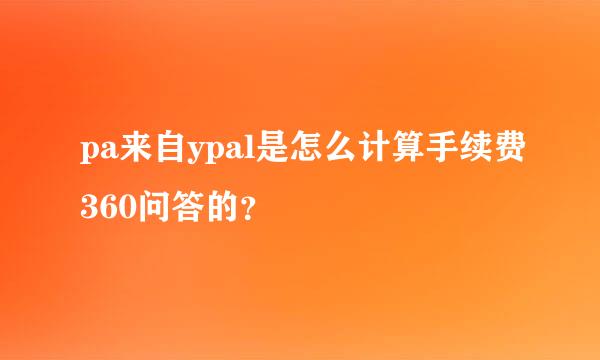 pa来自ypal是怎么计算手续费360问答的？